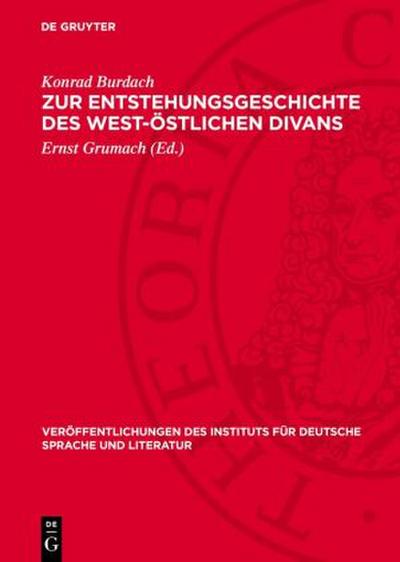 DE GRUYTER

Konrad Burdach
ZUR ENTSTEHUNGSGESCHICHTE DES WEST-ÖSTLICHEN DIVANS
Ernst Grumach (Ed.)

THEORIA C

VERÖFFENTLICHUNGEN DES INSTITUTS FÜR DEUTSCHE SPRACHE UND LITERATUR

DE
G